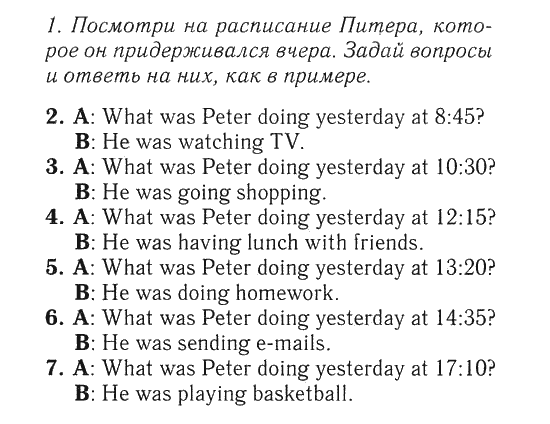 1. Посмотри на расписание Питера, которое он придерживался вчера. Задай вопросы и ответь на них, как в примере.

2. A: What was Peter doing yesterday at 8:45?
B: He was watching TV.
3. A: What was Peter doing yesterday at 10:30?
B: He was going shopping.
4. A: What was Peter doing yesterday at 12:15?
B: He was having lunch with friends.
5. A: What was Peter doing yesterday at 13:20?
B: He was doing homework.
6. A: What was Peter doing yesterday at 14:35?
B: He was sending e-mails.
7. A: What was Peter doing yesterday at 17:10?
B: He was playing basketball.